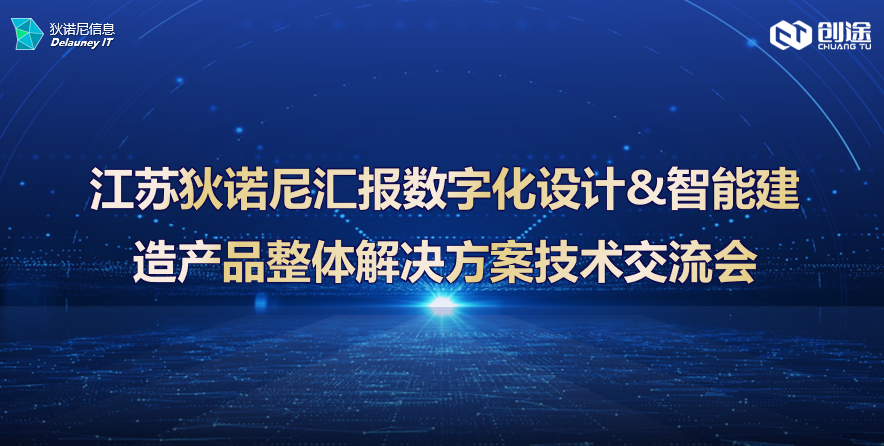 狄诺尼信息
Delauney IT

创途
CHUANG TU

江苏狄诺尼汇报数字化设计&智能建造产品整体解决方案技术交流会